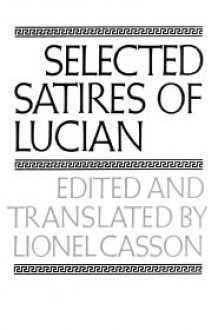 SELECTED SATIRES OF LUCIAN

EDITED AND TRANSLATED BY LIONEL CASSON